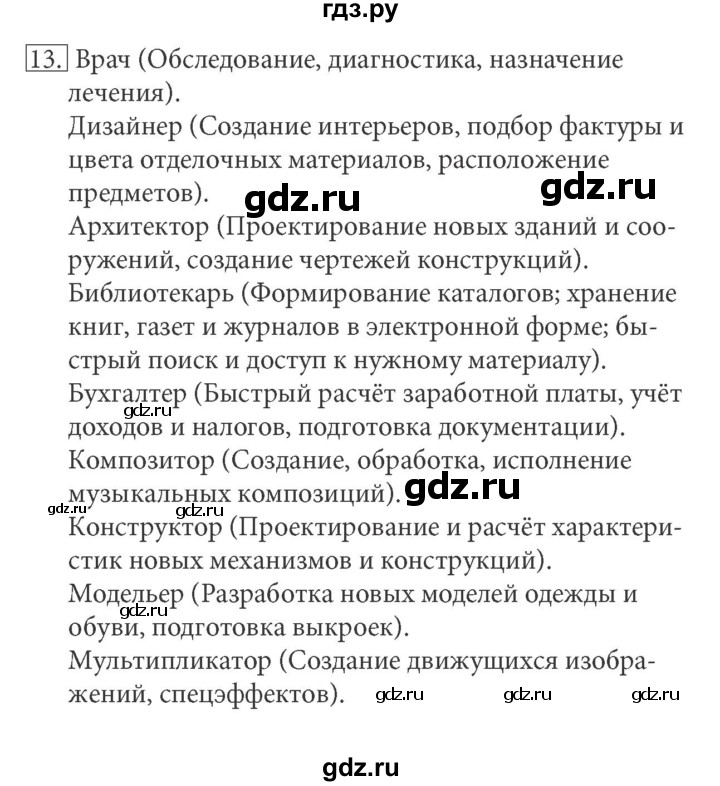 гдз.ру

13. Врач (Обследование, диагностика, назначение лечения).
Дизайнер (Создание интерьеров, подбор фактуры и цвета отделочных материалов, расположение предметов).

gdz.ru gdz.ru

Архитектор (Проектирование новых зданий и сооружений, создание чертежей конструкций).
Библиотекарь (Формирование каталогов; хранение книг, газет и журналов в электронной форме; быстрый поиск и доступ к нужному материалу).
Бухгалтер (Быстрый расчёт заработной платы, учёт доходов и налогов, подготовка документации).

gdz.ru

Композитор (Создание, обработка, исполнение музыкальных композиций).

gdz.ru gdz.ru gdz.ru

Конструктор (Проектирование и расчёт характеристик новых механизмов и конструкций).
Модельер (Разработка новых моделей одежды и обуви, подготовка выкроек).

gdz.ru

Мультипликатор (Создание движущихся изображений, спецэффектов).

gdz.ru gdz.ru gdz.ru

gdz.ru